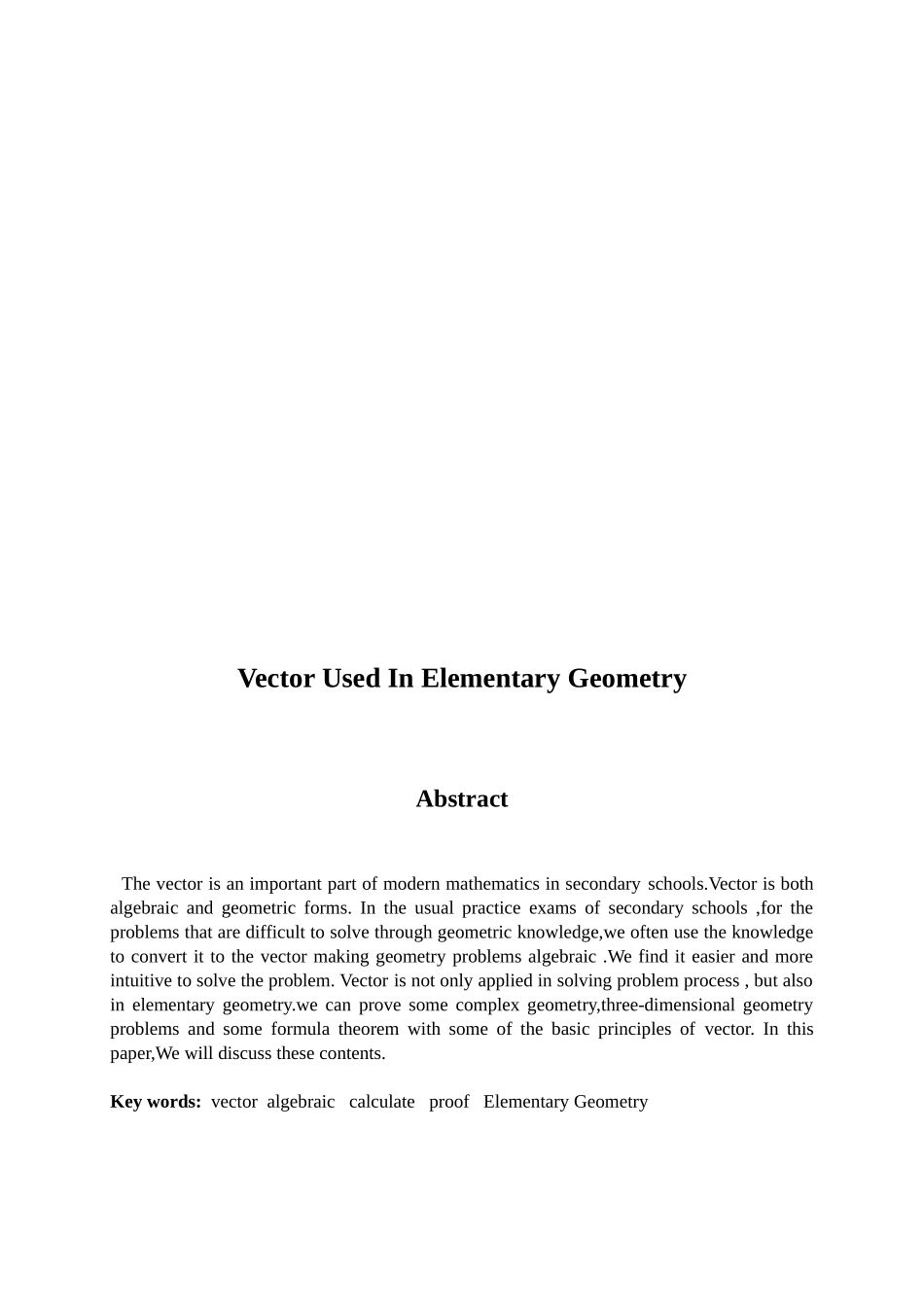 Vector Used In Elementary Geometry

Abstract

The vector is an important part of modern mathematics in secondary schools.Vector is both algebraic and geometric forms. In the usual practice exams of secondary schools ,for the problems that are difficult to solve through geometric knowledge,we often use the knowledge to convert it to the vector making geometry problems algebraic .We find it easier and more intuitive to solve the problem. Vector is not only applied in solving problem process , but also in elementary geometry.we can prove some complex geometry,three-dimensional geometry problems and some formula theorem with some of the basic principles of vector. In this paper,We will discuss these contents.

Key words: vector algebraic calculate proof Elementary Geometry